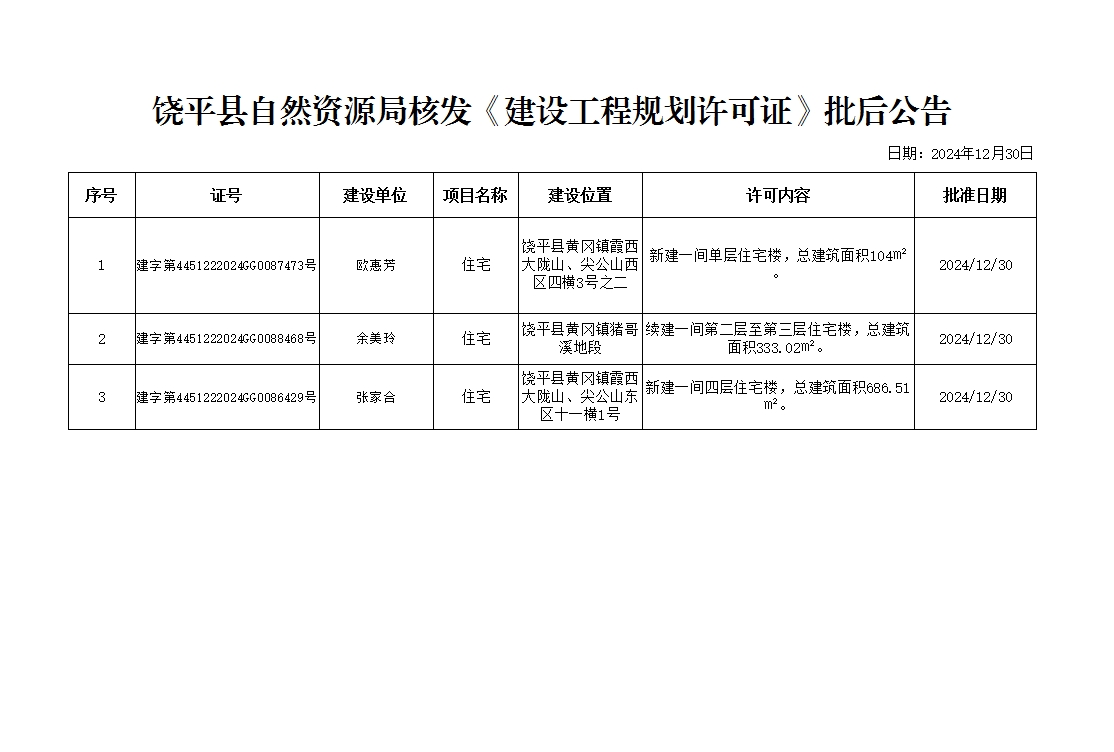 饶平县自然资源局核发《建设工程规划许可证》批后公告

日期：2024年12月30日

| 序号 | 证号 | 建设单位 | 项目名称 | 建设位置 | 许可内容 | 批准日期 |
|---|---|---|---|---|---|---|
| 1 | 建字第4451222024GG0087473号 | 欧惠芳 | 住宅 | 饶平县黄冈镇霞西大陇山、尖公山西区四横3号之二 | 新建一间单层住宅楼，总建筑面积104㎡。 | 2024/12/30 |
| 2 | 建字第4451222024GG0088468号 | 余美玲 | 住宅 | 饶平县黄冈镇猪哥溪地段 | 续建一间第二层至第三层住宅楼，总建筑面积333.02㎡。 | 2024/12/30 |
| 3 | 建字第4451222024GG0086429号 | 张家合 | 住宅 | 饶平县黄冈镇霞西大陇山、尖公山东区十一横1号 | 新建一间四层住宅楼，总建筑面积686.51㎡。 | 2024/12/30 |